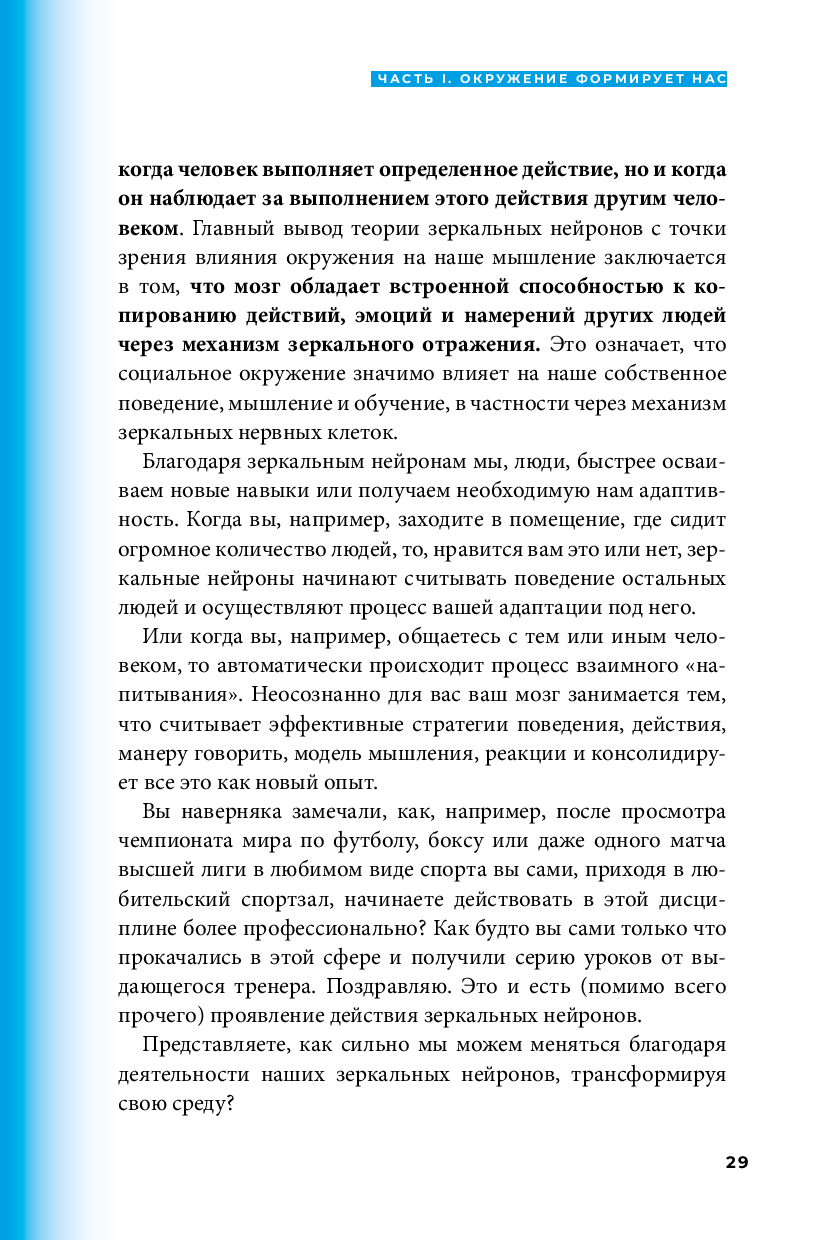 ЧАСТЬ I. ОКРУЖЕНИЕ ФОРМИРУЕТ НАС

когда человек выполняет определенное действие, но и когда он наблюдает за выполнением этого действия другим человеком. Главный вывод теории зеркальных нейронов с точки зрения влияния окружения на наше мышление заключается в том, что мозг обладает встроенной способностью к копированию действий, эмоций и намерений других людей через механизм зеркального отражения. Это означает, что социальное окружение значимо влияет на наше собственное поведение, мышление и обучение, в частности через механизм зеркальных нервных клеток.

Благодаря зеркальным нейронам мы, люди, быстрее осваиваем новые навыки или получаем необходимую нам адаптивность. Когда вы, например, заходите в помещение, где сидит огромное количество людей, то, нравится вам это или нет, зеркальные нейроны начинают считывать поведение остальных людей и осуществляют процесс вашей адаптации под него.

Или когда вы, например, общаетесь с тем или иным человеком, то автоматически происходит процесс взаимного «напитывания». Неосознанно для вас ваш мозг занимается тем, что считывает эффективные стратегии поведения, действия, манеру говорить, модель мышления, реакции и консолидирует все это как новый опыт.

Вы наверняка замечали, как, например, после просмотра чемпионата мира по футболу, боксу или даже одного матча высшей лиги в любимом виде спорта вы сами, приходя в любительский спортзал, начинаете действовать в этой дисциплине более профессионально? Как будто вы сами только что прокачались в этой сфере и получили серию уроков от выдающегося тренера. Поздравляю. Это и есть (помимо всего прочего) проявление действия зеркальных нейронов.

Представляете, как сильно мы можем меняться благодаря деятельности наших зеркальных нейронов, трансформируя свою среду?

29